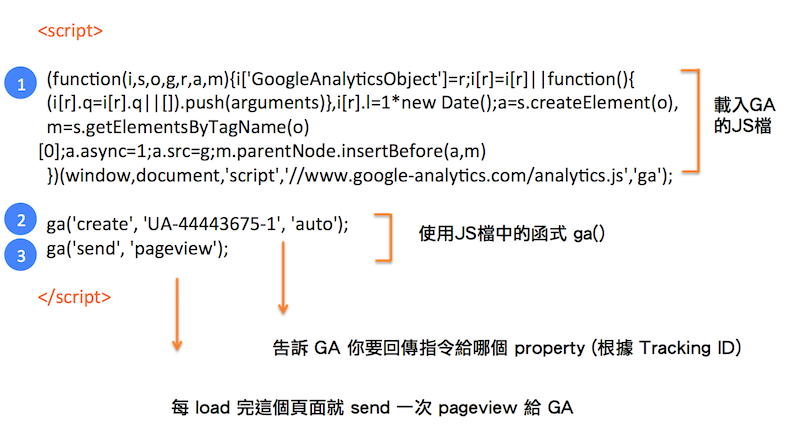 <script>

1 (function(i,s,o,g,r,a,m){i['GoogleAnalyticsObject']=r;i[r]=i[r]||function(){ (i[r].q=i[r].q||[]).push(arguments)},i[r].l=1*new Date();a=s.createElement(o), m=s.getElementsByTagName(o) [0];a.async=1;a.src=g;m.parentNode.insertBefore(a,m) })(window,document,'script','//www.google-analytics.com/analytics.js','ga');

載入GA 的JS檔

2 ga('create', 'UA-44443675-1', 'auto');
3 ga('send', 'pageview');

使用JS檔中的函式 ga()

</script>

告訴 GA 你要回傳指令給哪個 property (根據 Tracking ID)

每 load 完這個頁面就 send 一次 pageview 給 GA